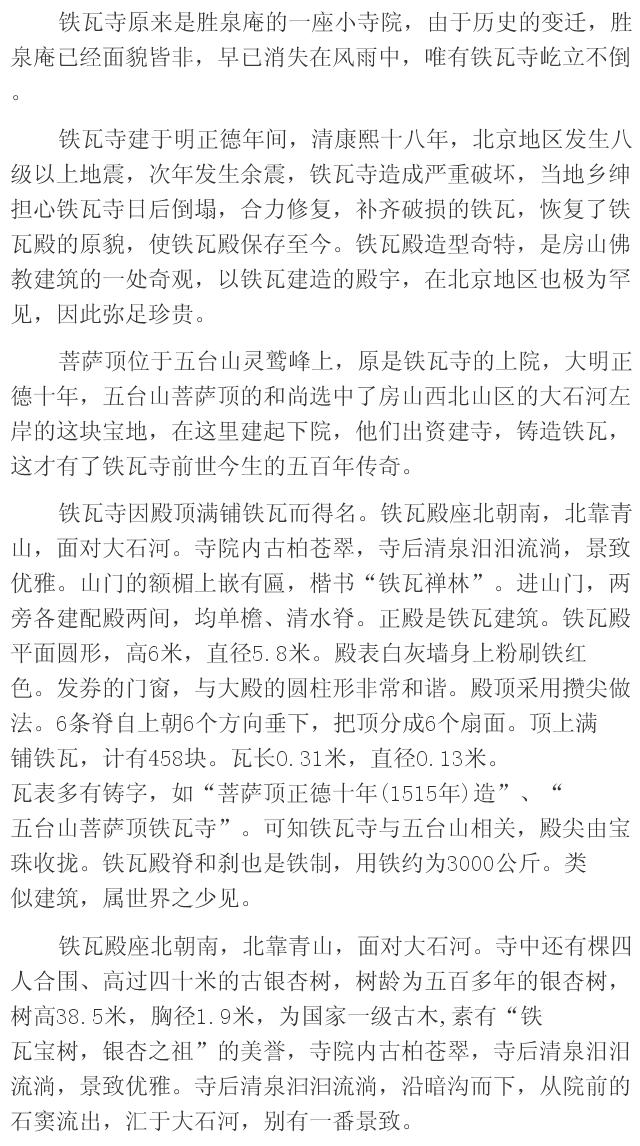 铁瓦寺原来是胜泉庵的一座小寺院，由于历史的变迁，胜泉庵已经面貌皆非，早已消失在风雨中，唯有铁瓦寺屹立不倒。

铁瓦寺建于明正德年间，清康熙十八年，北京地区发生八级以上地震，次年发生余震，铁瓦寺造成严重破坏，当地乡绅担心铁瓦寺日后倒塌，合力修复，补齐破损的铁瓦，恢复了铁瓦殿的原貌，使铁瓦殿保存至今。铁瓦殿造型奇特，是房山佛教建筑的一处奇观，以铁瓦建造的殿宇，在北京地区也极为罕见，因此弥足珍贵。

菩萨顶位于五台山灵鹫峰上，原是铁瓦寺的上院，大明正德十年，五台山菩萨顶的和尚选中了房山西北山区的大石河左岸的这块宝地，在这里建起下院，他们出资建寺，铸造铁瓦，这才有了铁瓦寺前世今生的五百年传奇。

铁瓦寺因殿顶满铺铁瓦而得名。铁瓦殿座北朝南，北靠青山，面对大石河。寺院内古柏苍翠，寺后清泉汩汩流淌，景致优雅。山门的额楣上嵌有匾，楷书“铁瓦禅林”。进山门，两旁各建配殿两间，均单檐、清水脊。正殿是铁瓦建筑。铁瓦殿平面圆形，高6米，直径5.8米。殿表白灰墙身上粉刷铁红色。发券的门窗，与大殿的圆柱形非常和谐。殿顶采用攒尖做法。6条脊自上朝6个方向垂下，把顶分成6个扇面。顶上满铺铁瓦，计有458块。瓦长0.31米，直径0.13米。瓦表多有铸字，如“菩萨顶正德十年(1515年)造”、“五台山菩萨顶铁瓦寺”。可知铁瓦寺与五台山相关，殿尖由宝珠收拢。铁瓦殿脊和刹也是铁制，用铁约为3000公斤。类似建筑，属世界之少见。

铁瓦殿座北朝南，北靠青山，面对大石河。寺中还有棵四人合围、高过四十米的古银杏树，树龄为五百多年的银杏树，树高38.5米，胸径1.9米，为国家一级古木,素有“铁瓦宝树，银杏之祖”的美誉，寺院内古柏苍翠，寺后清泉汩汩流淌，景致优雅。寺后清泉汩汩流淌，沿暗沟而下，从院前的石窦流出，汇于大石河，别有一番景致。